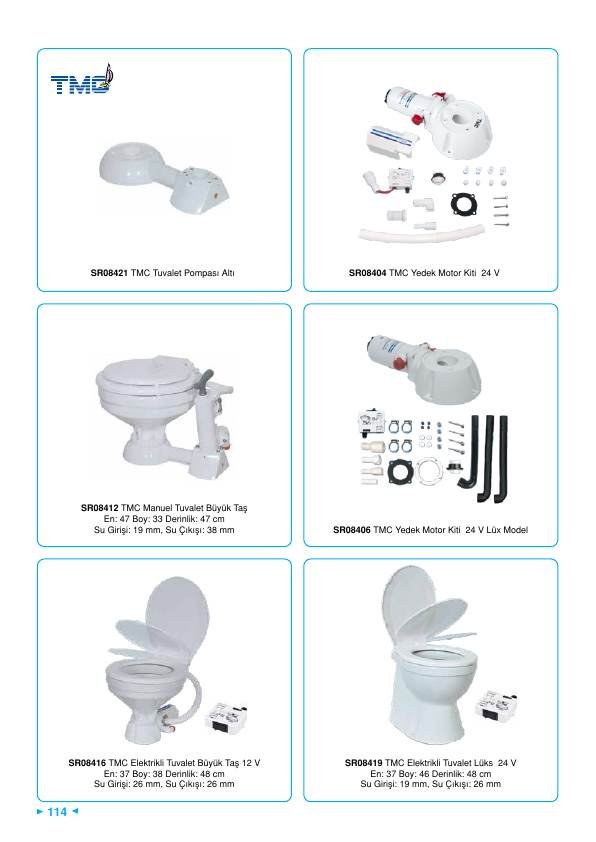 TMC

SR08421 TMC Tuvalet Pompası Altı

SR08404 TMC Yedek Motor Kiti 24 V

SR08412 TMC Manuel Tuvalet Büyük Taş
En: 47 Boy: 33 Derinlik: 47 cm
Su Girişi: 19 mm, Su Çıkışı: 38 mm

SR08406 TMC Yedek Motor Kiti 24 V Lüx Model

SR08416 TMC Elektrikli Tuvalet Büyük Taş 12 V
En: 37 Boy: 38 Derinlik: 48 cm
Su Girişi: 26 mm, Su Çıkışı: 26 mm

SR08419 TMC Elektrikli Tuvalet Lüks 24 V
En: 37 Boy: 46 Derinlik: 48 cm
Su Girişi: 19 mm, Su Çıkışı: 26 mm

► 114 ◄